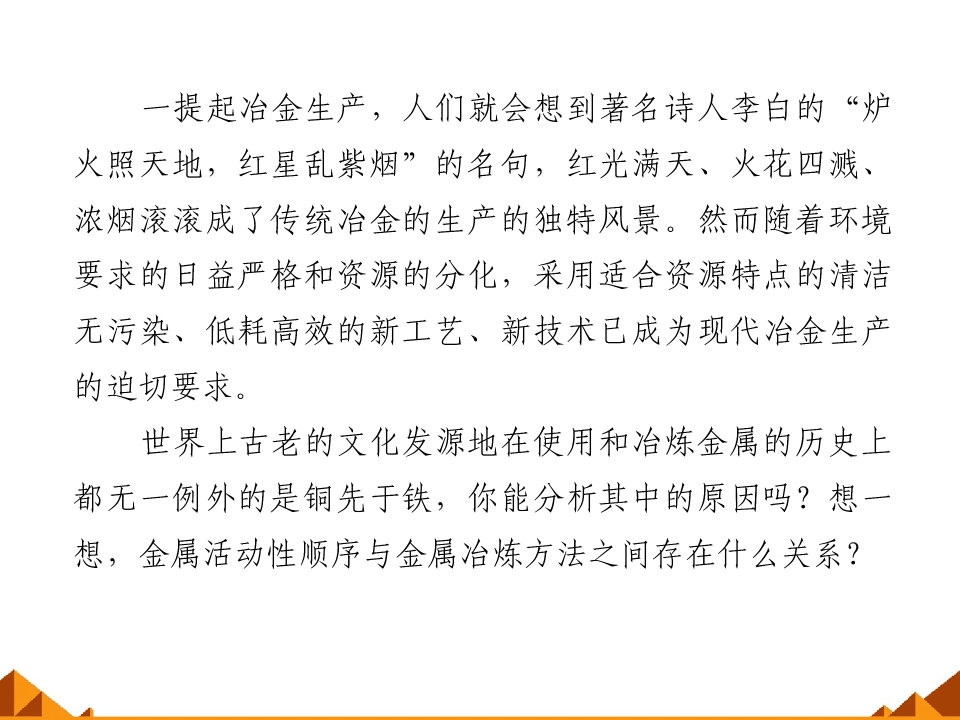 一提起冶金生产，人们就会想到著名诗人李白的“炉火照天地，红星乱紫烟”的名句，红光满天、火花四溅、浓烟滚滚成了传统冶金的生产的独特风景。然而随着环境要求的日益严格和资源的分化，采用适合资源特点的清洁无污染、低耗高效的新工艺、新技术已成为现代冶金生产的迫切要求。

世界上古老的文化发源地在使用和冶炼金属的历史上都无一例外的是铜先于铁，你能分析其中的原因吗？想一想，金属活动性顺序与金属冶炼方法之间存在什么关系？